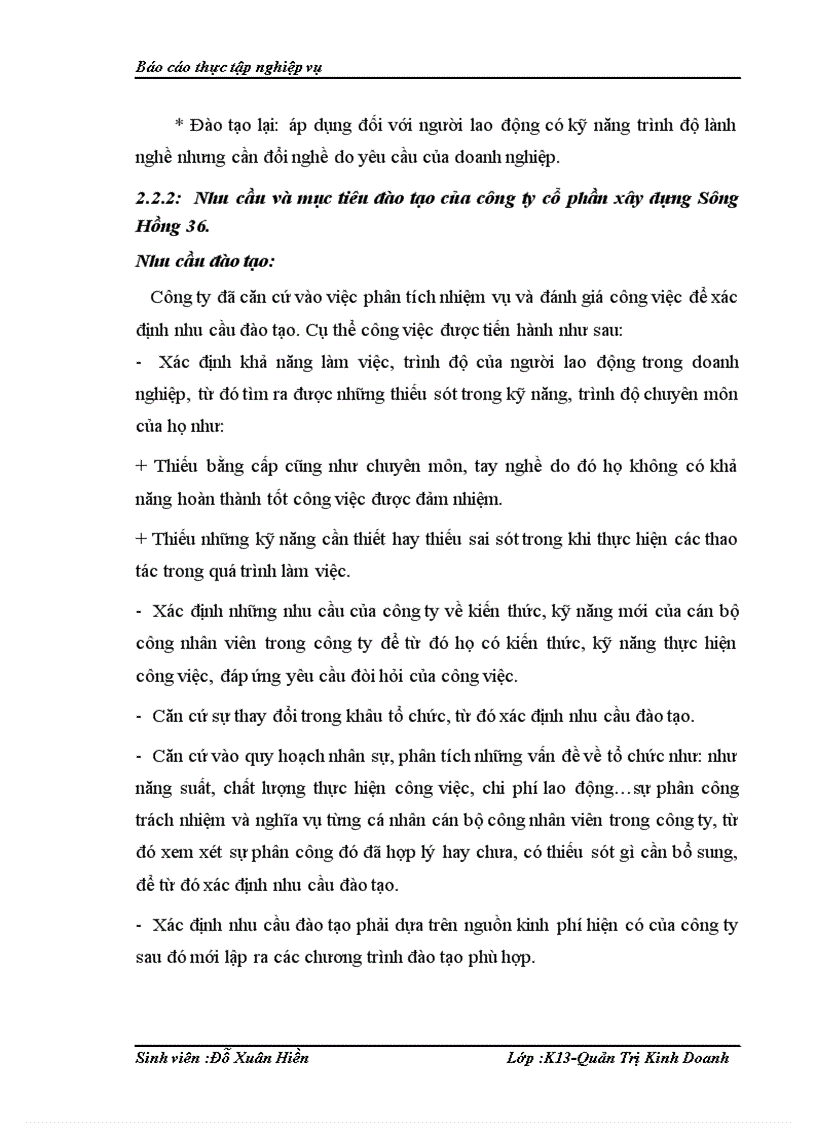 Báo cáo thực tập nghiệp vụ

* Đào tạo lại: áp dụng đối với người lao động có kỹ năng trình độ lành nghề nhưng cần đổi nghề do yêu cầu của doanh nghiệp.

2.2.2: Nhu cầu và mục tiêu đào tạo của công ty cổ phần xây dựng Sông Hồng 36.

Nhu cầu đào tạo:

Công ty đã căn cứ vào việc phân tích nhiệm vụ và đánh giá công việc để xác định nhu cầu đào tạo. Cụ thể công việc được tiến hành như sau:

- Xác định khả năng làm việc, trình độ của người lao động trong doanh nghiệp, từ đó tìm ra được những thiếu sót trong kỹ năng, trình độ chuyên môn của họ như:

+ Thiếu bằng cấp cũng như chuyên môn, tay nghề do đó họ không có khả năng hoàn thành tốt công việc được đảm nhiệm.

+ Thiếu những kỹ năng cần thiết hay thiếu sai sót trong khi thực hiện các thao tác trong quá trình làm việc.

- Xác định những nhu cầu của công ty về kiến thức, kỹ năng mới của cán bộ công nhân viên trong công ty để từ đó họ có kiến thức, kỹ năng thực hiện công việc, đáp ứng yêu cầu đòi hỏi của công việc.

- Căn cứ sự thay đổi trong khâu tổ chức, từ đó xác định nhu cầu đào tạo.

- Căn cứ vào quy hoạch nhân sự, phân tích những vấn đề về tổ chức như: như năng suất, chất lượng thực hiện công việc, chi phí lao động…sự phân công trách nhiệm và nghĩa vụ từng cá nhân cán bộ công nhân viên trong công ty, từ đó xem xét sự phân công đó đã hợp lý hay chưa, có thiếu sót gì cần bổ sung, để từ đó xác định nhu cầu đào tạo.

- Xác định nhu cầu đào tạo phải dựa trên nguồn kinh phí hiện có của công ty sau đó mới lập ra các chương trình đào tạo phù hợp.

Sinh viên :Đỗ Xuân Hiền Lớp :K13-Quản Trị Kinh Doanh